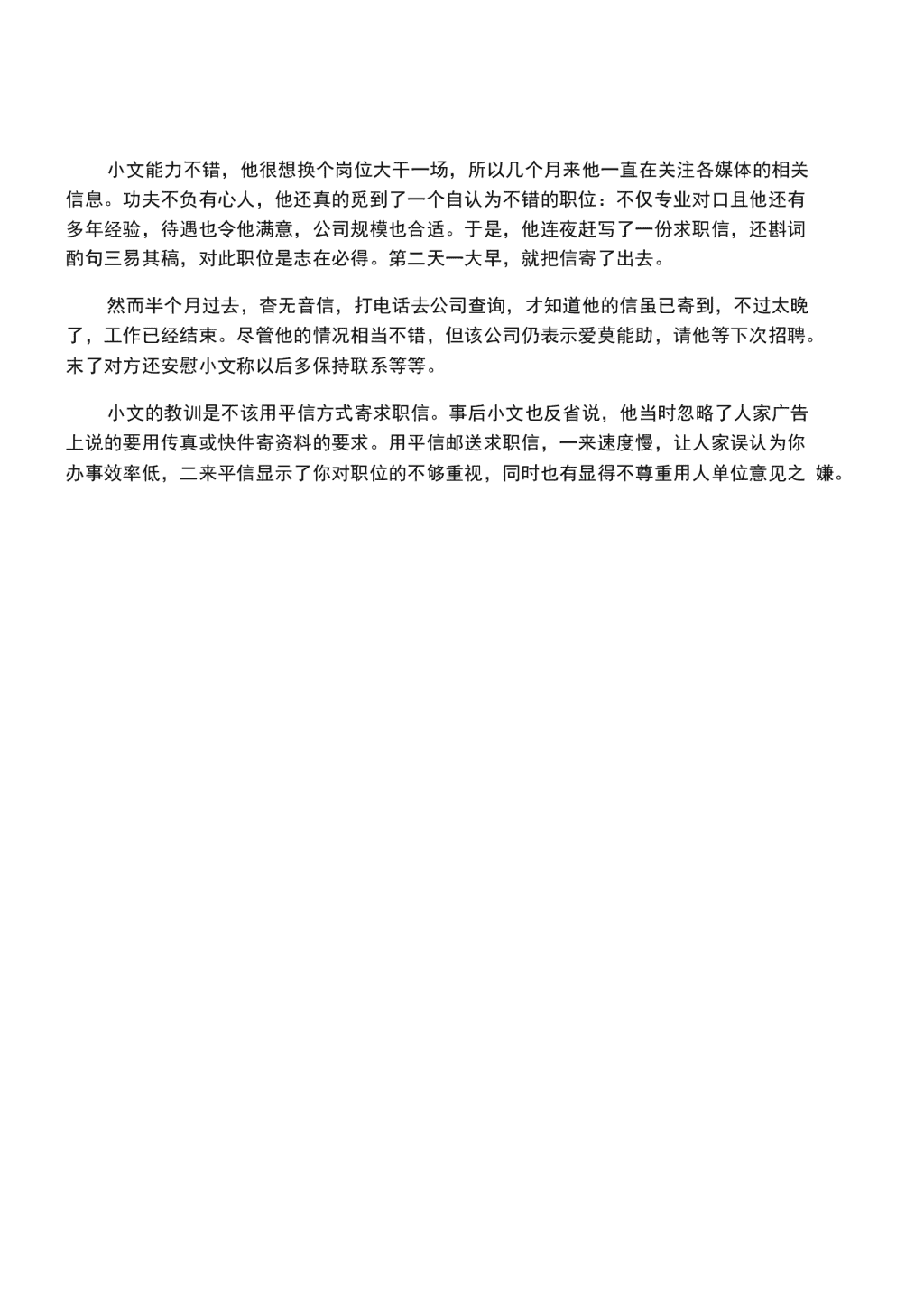 小文能力不错，他很想换个岗位大干一场，所以几个月来他一直在关注各媒体的相关信息。功夫不负有心人，他还真的觅到了一个自认为不错的职位：不仅专业对口且他还有多年经验，待遇也令他满意，公司规模也合适。于是，他连夜赶写了一份求职信，还斟词酌句三易其稿，对此职位是志在必得。第二天一大早，就把信寄了出去。

然而半个月过去，杳无音信，打电话去公司查询，才知道他的信虽已寄到，不过太晚了，工作已经结束。尽管他的情况相当不错，但该公司仍表示爱莫能助，请他等下次招聘。末了对方还安慰小文称以后多保持联系等等。

小文的教训是不该用平信方式寄求职信。事后小文也反省说，他当时忽略了人家广告上说的要用传真或快件寄资料的要求。用平信邮送求职信，一来速度慢，让人家误认为你办事效率低，二来平信显示了你对职位的不够重视，同时也有显得不尊重用人单位意见之 嫌。